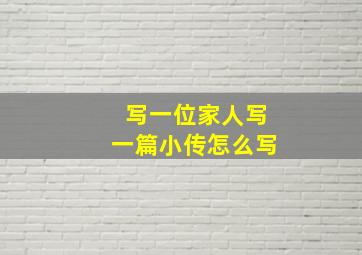 写一位家人写一篇小传怎么写